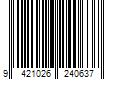 9 421026 240637